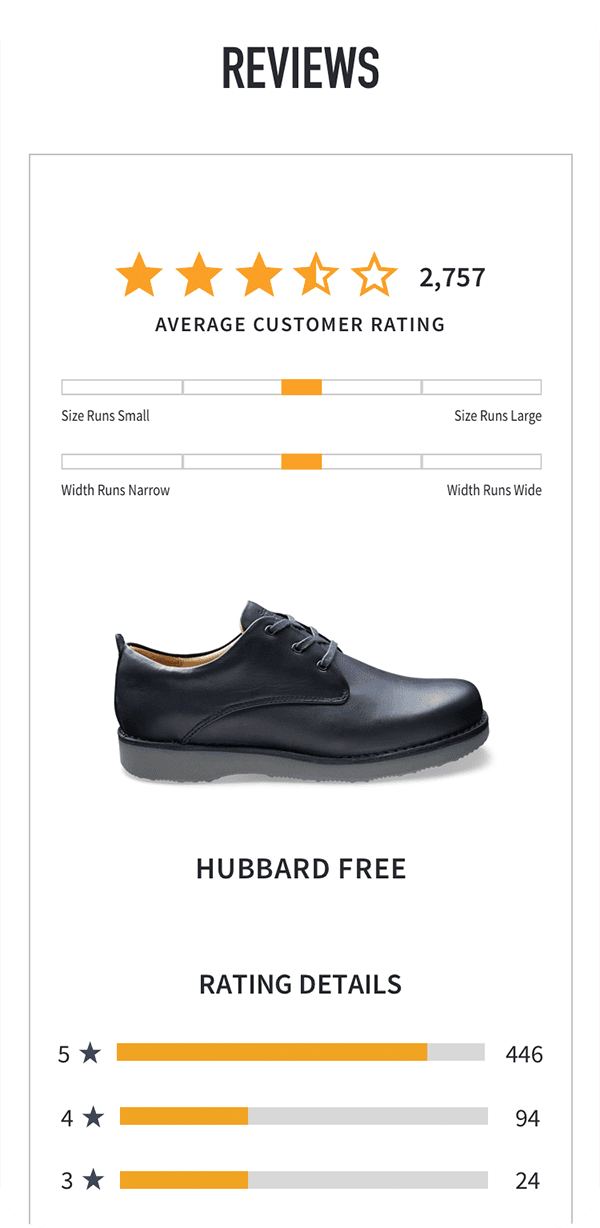 REVIEWS

2,757

AVERAGE CUSTOMER RATING

Size Runs Small

Size Runs Large

Width Runs Narrow

Width Runs Wide

HUBBARD FREE

RATING DETAILS

5 ★ 446

4 ★ 94

3 ★ 24